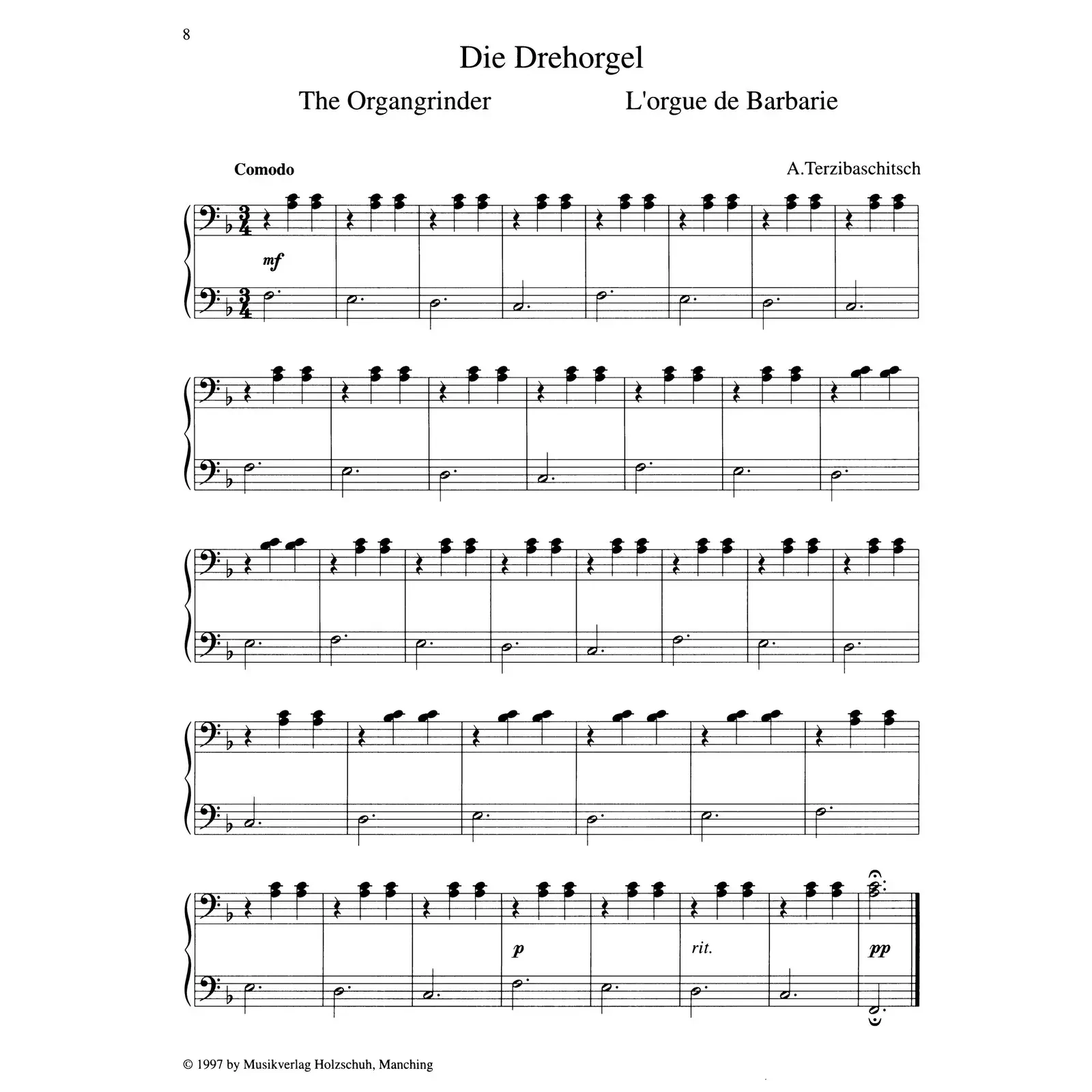 8

Die Drehorgel

The Organgrinder L'orgue de Barbarie

Comodo

A.Terzibaschitsch

mf

p

rit.

pp

© 1997 by Musikverlag Holzschuh, Manching